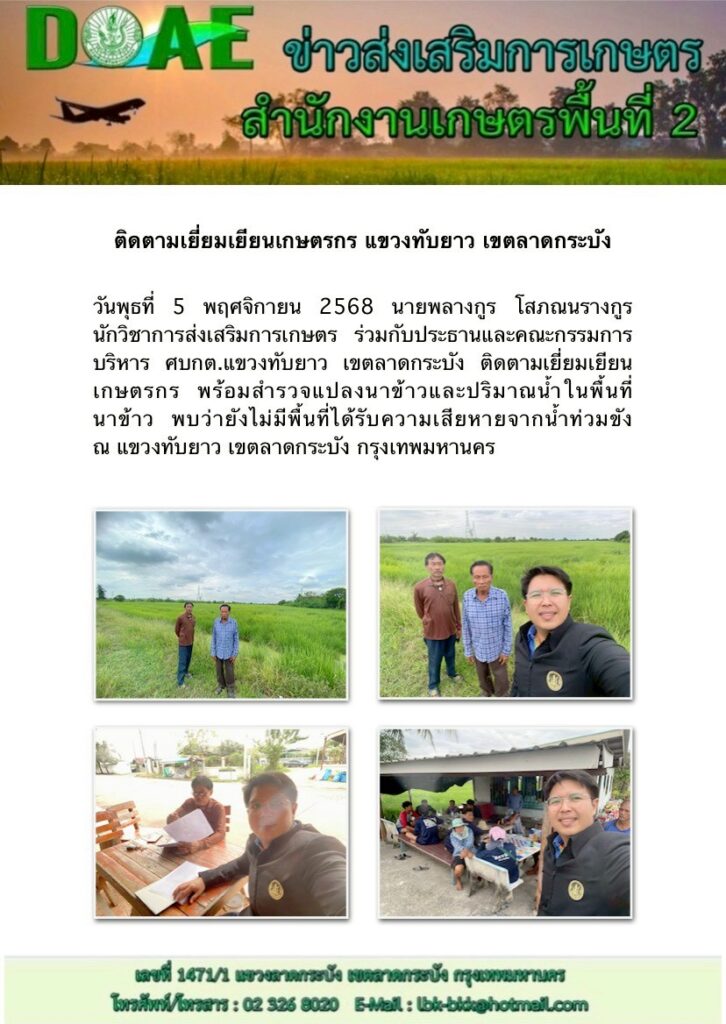 DOAE ข่าวส่งเสริมการเกษตร
สำนักงานเกษตรพื้นที่ 2

ติดตามเยี่ยมเยียนเกษตรกร แขวงทับยาว เขตลาดกระบัง

วันพุธที่ 5 พฤศจิกายน 2568 นายพลางกูร โสภณนรางกูร นักวิชาการส่งเสริมการเกษตร ร่วมกับประธานและคณะกรรมการบริหาร ศบกต.แขวงทับยาว เขตลาดกระบัง ติดตามเยี่ยมเยียนเกษตรกร พร้อมสำรวจแปลงนาข้าวและปริมาณน้ำในพื้นที่นาข้าว พบว่ายังไม่มีพื้นที่ได้รับความเสียหายจากน้ำท่วมขัง ณ แขวงทับยาว เขตลาดกระบัง กรุงเทพมหานคร

เลขที่ 1471/1 แขวงลาดกระบัง เขตลาดกระบัง กรุงเทพมหานคร
โทรศัพท์/โทรสาร : 02 326 8020 E-Mail : lbk-bkk@hotmail.com